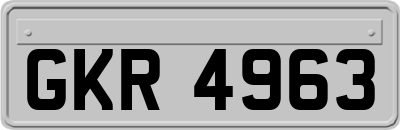 GKR 4963